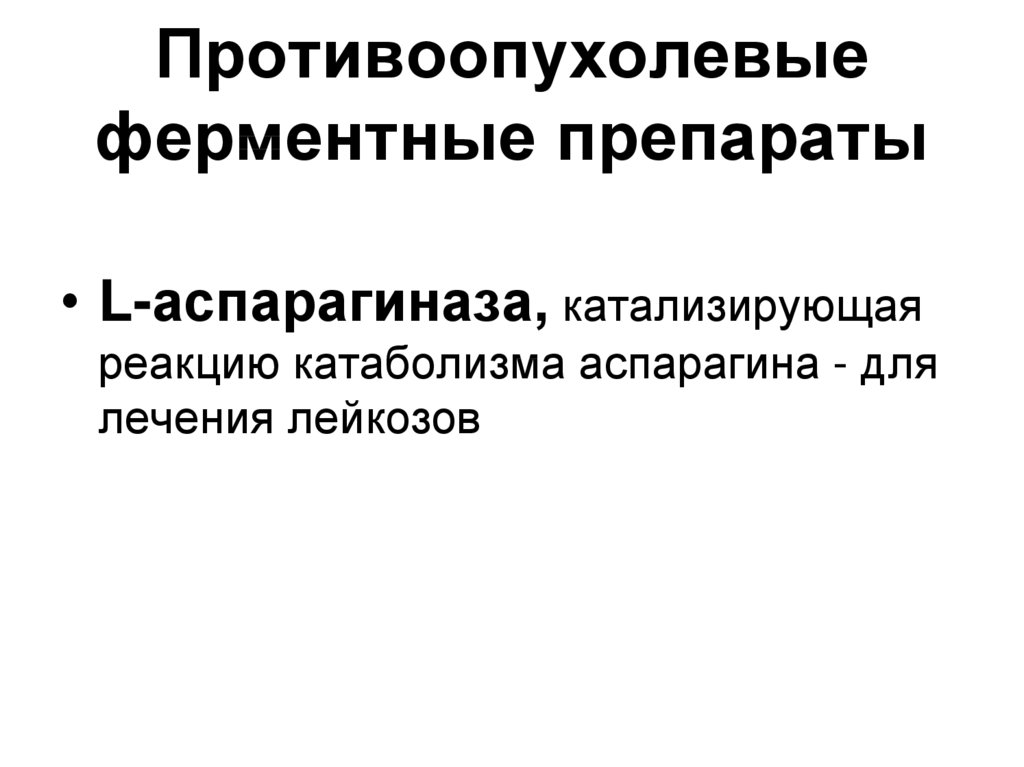 Противоопухолевые ферментные препараты

• L-аспарагиназа, катализирующая реакцию катаболизма аспарагина - для лечения лейкозов